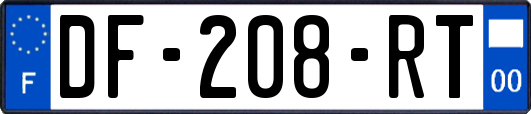 F
DF-208-RT
00